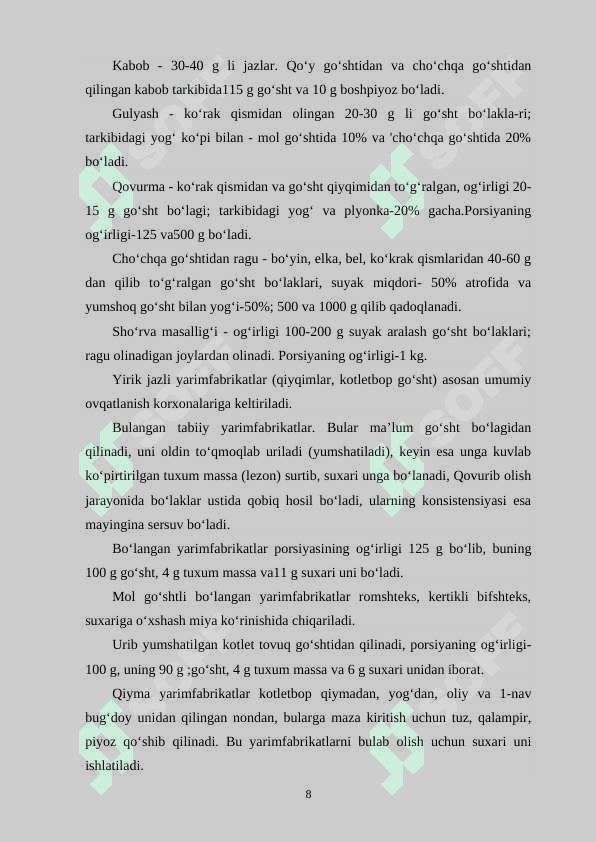 Kabob - 30-40 g li jazlar. Qo‘y go‘shtidan va cho‘chqa go‘shtidan qilingan kabob tarkibida115 g go‘sht va 10 g boshpiyoz bo‘ladi.

Gulyash - ko‘rak qismidan olingan 20-30 g li go‘sht bo‘lakla-ri; tarkibidagi yog‘ ko‘pi bilan - mol go‘shtida 10% va 'cho‘chqa go‘shtida 20% bo‘ladi.

Qovurma - ko‘rak qismidan va go‘sht qiyqimidan to‘g‘ralgan, og‘irligi 20-15 g go‘sht bo‘lagi; tarkibidagi yog‘ va plyonka-20% gacha.Porsiyaning og‘irligi-125 va500 g bo‘ladi.

Cho‘chqa go‘shtidan ragu - bo‘yin, elka, bel, ko‘krak qismlaridan 40-60 g dan qilib to‘g‘ralgan go‘sht bo‘laklari, suyak miqdori- 50% atrofida va yumshoq go‘sht bilan yog‘i-50%; 500 va 1000 g qilib qadoqlanadi.

Sho‘rva masallig‘i - og‘irligi 100-200 g suyak aralash go‘sht bo‘laklari; ragu olinadigan joylardan olinadi. Porsiyaning og‘irligi-1 kg.

Yirik jazli yarimfabrikatlar (qiyqimlar, kotletbop go‘sht) asosan umumiy ovqatlanish korxonalariga keltiriladi.

Bulangan tabiiy yarimfabrikatlar. Bular ma’lum go‘sht bo‘lagidan qilinadi, uni oldin to‘qmoqlab uriladi (yumshatiladi), keyin esa unga kuvlab ko‘pirtirilgan tuxum massa (lezon) surtib, suxari unga bo‘lanadi, Qovurib olish jarayonida bo‘laklar ustida qobiq hosil bo‘ladi, ularning konsistensiyasi esa mayingina sersuv bo‘ladi.

Bo‘langan yarimfabrikatlar porsiyasining og‘irligi 125 g bo‘lib, buning 100 g go‘sht, 4 g tuxum massa va11 g suxari uni bo‘ladi.

Mol go‘shtli bo‘langan yarimfabrikatlar romshteks, kertikli bifshteks, suxariga o‘xshash miya ko‘rinishida chiqariladi.

Urib yumshatilgan kotlet tovuq go‘shtidan qilinadi, porsiyaning og‘irligi-100 g, uning 90 g ;go‘sht, 4 g tuxum massa va 6 g suxari unidan iborat.

Qiyma yarimfabrikatlar kotletbop qiymadan, yog‘dan, oliy va 1-nav bug‘doy unidan qilingan nondan, bularga maza kiritish uchun tuz, qalampir, piyoz qo‘shib qilinadi. Bu yarimfabrikatlarni bulab olish uchun suxari uni ishlatiladi.

8